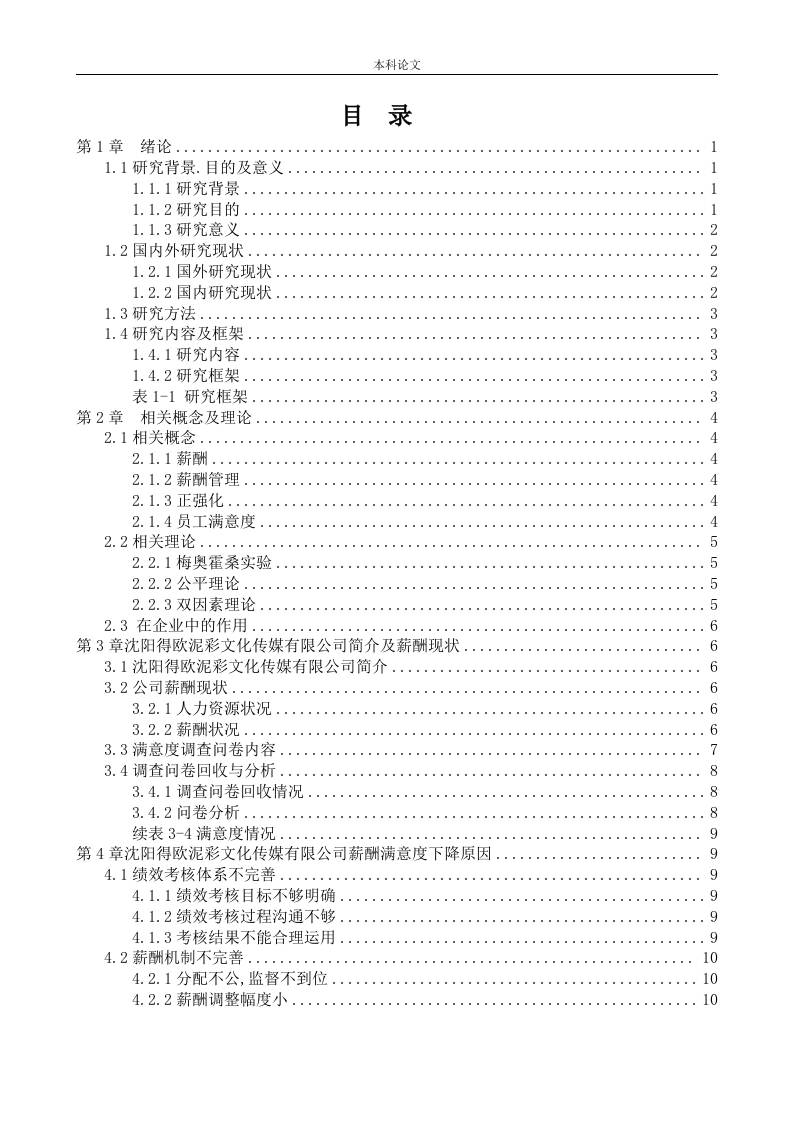 本科论文

目 录

第 1 章 绪论 ........ 1
1.1 研究背景.目的及意义 ........ 1
1.1.1 研究背景 ........ 1
1.1.2 研究目的 ........ 1
1.1.3 研究意义 ........ 2
1.2 国内外研究现状 ........ 2
1.2.1 国外研究现状 ........ 2
1.2.2 国内研究现状 ........ 2
1.3 研究方法 ........ 3
1.4 研究内容及框架 ........ 3
1.4.1 研究内容 ........ 3
1.4.2 研究框架 ........ 3
表 1-1 研究框架 ........ 3
第 2 章 相关概念及理论 ........ 4
2.1 相关概念 ........ 4
2.1.1 薪酬 ........ 4
2.1.2 薪酬管理 ........ 4
2.1.3 正强化 ........ 4
2.1.4 员工满意度 ........ 4
2.2 相关理论 ........ 5
2.2.1 梅奥霍桑实验 ........ 5
2.2.2 公平理论 ........ 5
2.2.3 双因素理论 ........ 5
2.3 在企业中的作用 ........ 6
第 3 章沈阳得欧泥彩文化传媒有限公司简介及薪酬现状 ........ 6
3.1 沈阳得欧泥彩文化传媒有限公司简介 ........ 6
3.2 公司薪酬现状 ........ 6
3.2.1 人力资源状况 ........ 6
3.2.2 薪酬状况 ........ 6
3.3 满意度调查问卷内容 ........ 7
3.4 调查问卷回收与分析 ........ 8
3.4.1 调查问卷回收情况 ........ 8
3.4.2 问卷分析 ........ 8
续表 3-4 满意度情况 ........ 9
第 4 章沈阳得欧泥彩文化传媒有限公司薪酬满意度下降原因 ........ 9
4.1 绩效考核体系不完善 ........ 9
4.1.1 绩效考核目标不够明确 ........ 9
4.1.2 绩效考核过程沟通不够 ........ 9
4.1.3 考核结果不能合理运用 ........ 9
4.2 薪酬机制不完善 ........ 10
4.2.1 分配不公,监督不到位 ........ 10
4.2.2 薪酬调整幅度小 ........ 10